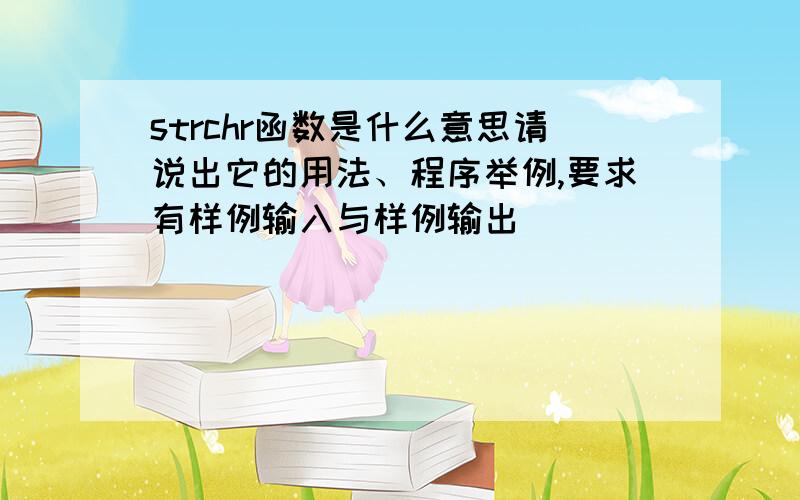 strchr函数是什么意思请说出它的用法、程序举例,要求有样例输入与样例输出